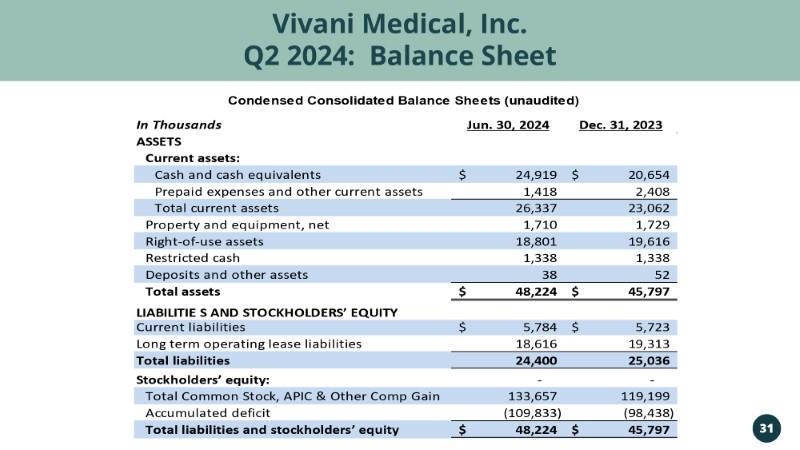 Vivani Medical, Inc.
Q2 2024: Balance Sheet

Condensed Consolidated Balance Sheets (unaudited)

| In Thousands | Jun. 30, 2024 | Dec. 31, 2023 |
|---|---|---|
| ASSETS | | |
| Current assets: | | |
| Cash and cash equivalents | $ 24,919 | $ 20,654 |
| Prepaid expenses and other current assets | 1,418 | 2,408 |
| Total current assets | 26,337 | 23,062 |
| Property and equipment, net | 1,710 | 1,729 |
| Right-of-use assets | 18,801 | 19,616 |
| Restricted cash | 1,338 | 1,338 |
| Deposits and other assets | 38 | 52 |
| Total assets | $ 48,224 | $ 45,797 |
| LIABILITIE S AND STOCKHOLDERS' EQUITY | | |
| Current liabilities | $ 5,784 | $ 5,723 |
| Long term operating lease liabilities | 18,616 | 19,313 |
| Total liabilities | 24,400 | 25,036 |
| Stockholders' equity: | - | - |
| Total Common Stock, APIC & Other Comp Gain | 133,657 | 119,199 |
| Accumulated deficit | (109,833) | (98,438) |
| Total liabilities and stockholders' equity | $ 48,224 | $ 45,797 |

31